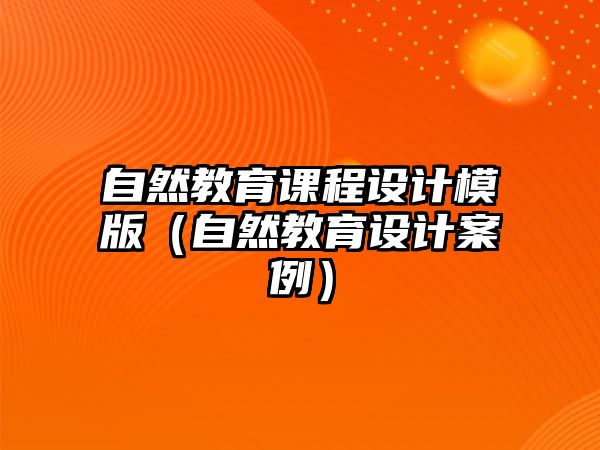 自然教育课程设计模版（自然教育设计案例）